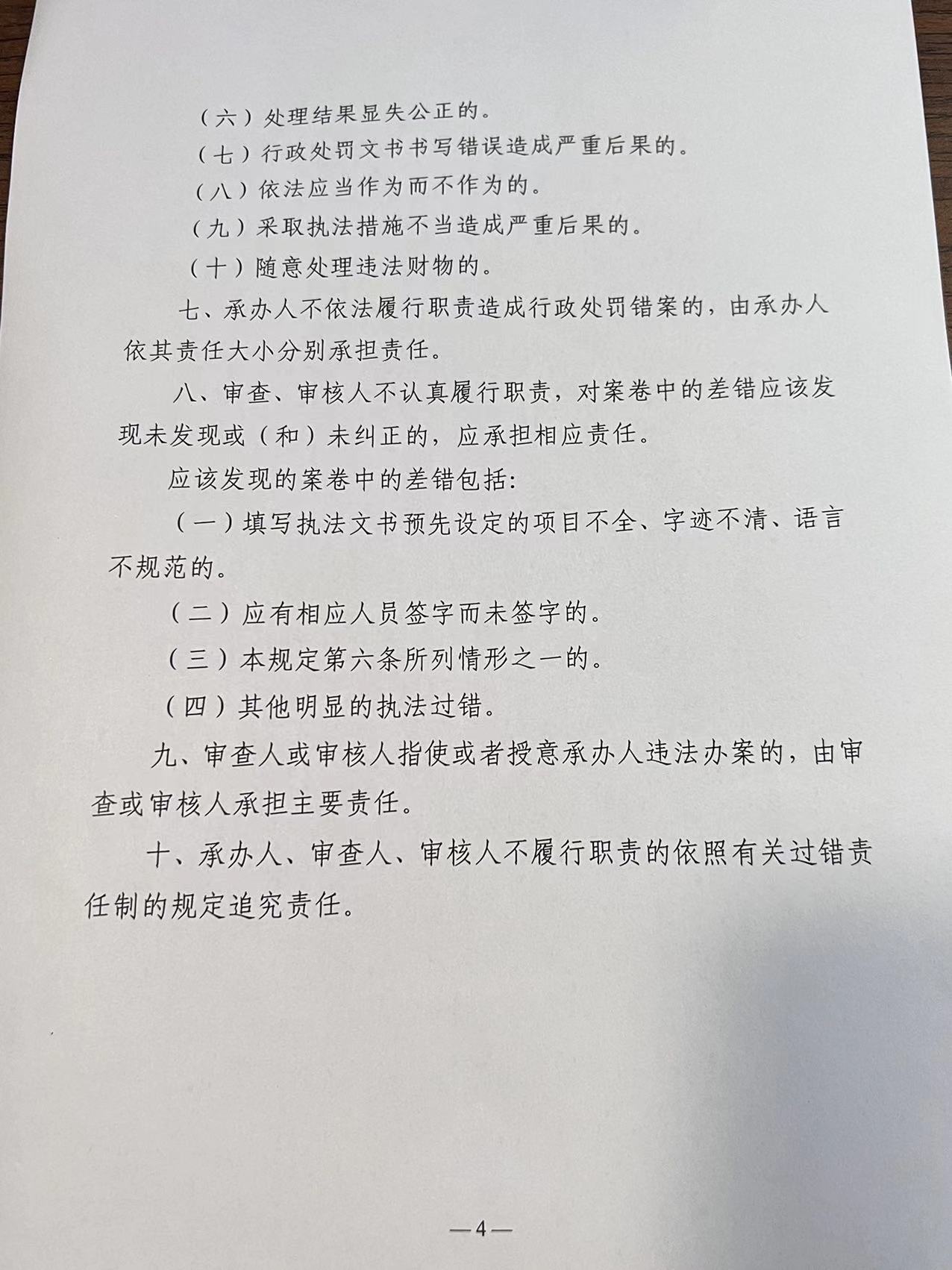 （六）处理结果显失公正的。

（七）行政处罚文书书写错误造成严重后果的。

（八）依法应当作为而不作为的。

（九）采取执法措施不当造成严重后果的。

（十）随意处理违法财物的。

七、承办人不依法履行职责造成行政处罚错案的，由承办人依其责任大小分别承担责任。

八、审查、审核人不认真履行职责，对案卷中的差错应该发现未发现或（和）未纠正的，应承担相应责任。

应该发现的案卷中的差错包括:

（一）填写执法文书预先设定的项目不全、字迹不清、语言不规范的。

（二）应有相应人员签字而未签字的。

（三）本规定第六条所列情形之一的。

（四）其他明显的执法过错。

九、审查人或审核人指使或者授意承办人违法办案的，由审查或审核人承担主要责任。

十、承办人、审查人、审核人不履行职责的依照有关过错责任制的规定追究责任。

—4—